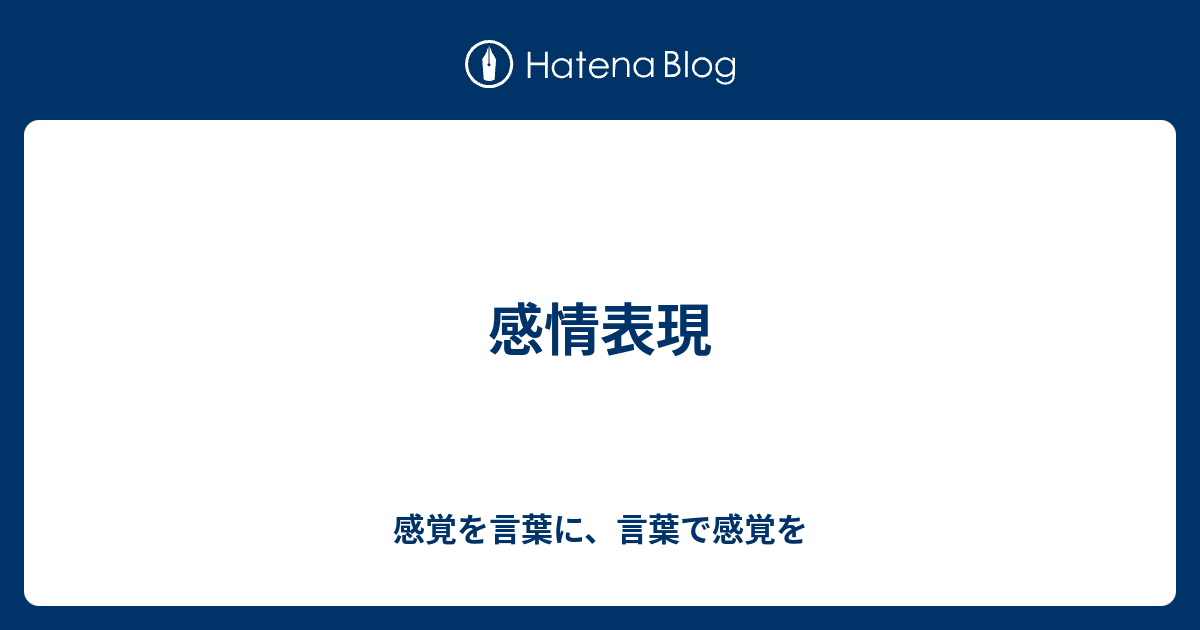 Hatena Blog

感情表現

感覚を言葉に、言葉で感覚を